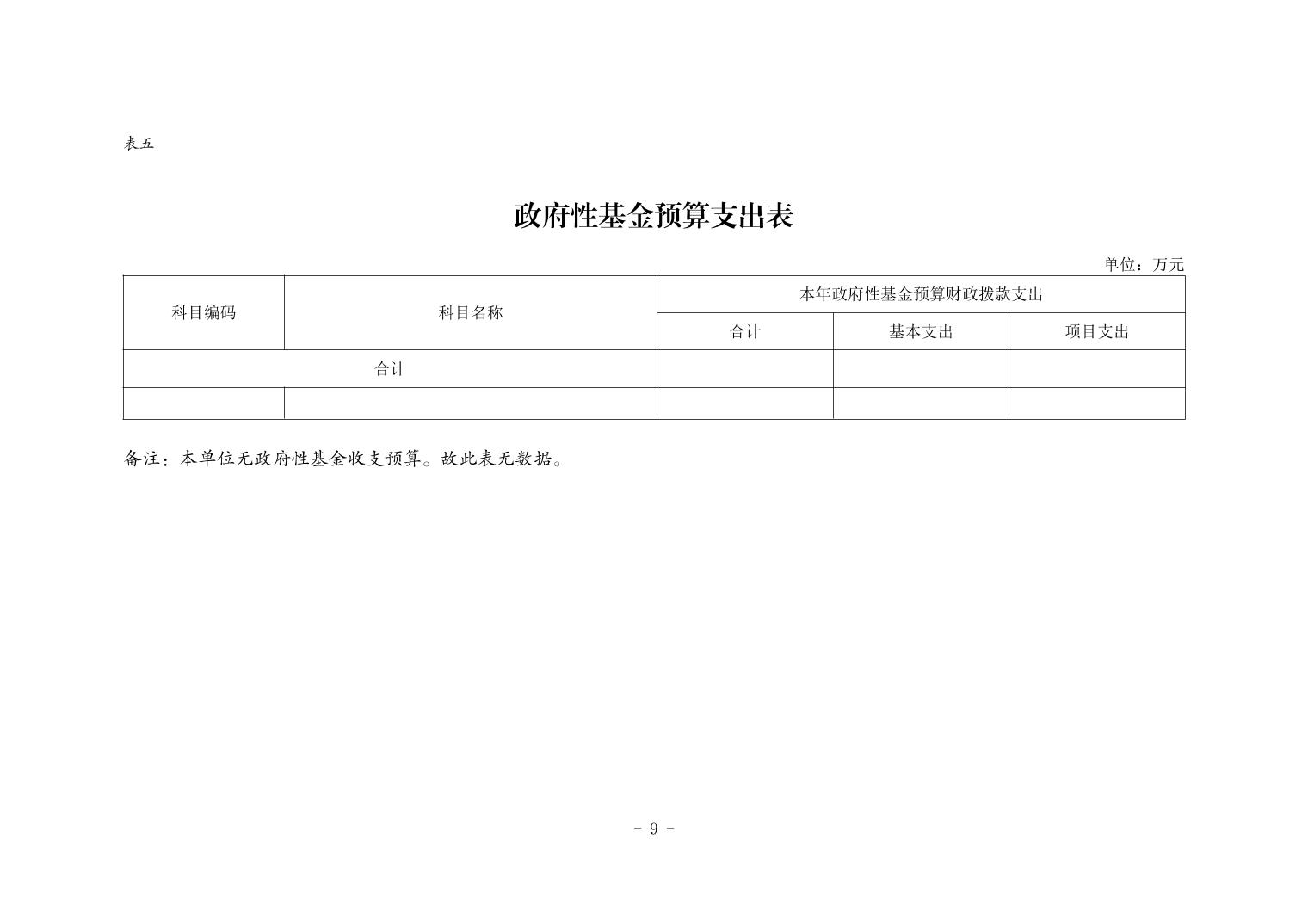 表五

政府性基金预算支出表

单位：万元

| 科目编码 | 科目名称 | 本年政府性基金预算财政拨款支出 | | |
|---|---|---|---|---|
| | | 合计 | 基本支出 | 项目支出 |
| 合计 | | | | |
| | | | | |

备注：本单位无政府性基金收支预算。故此表无数据。

- 9 -